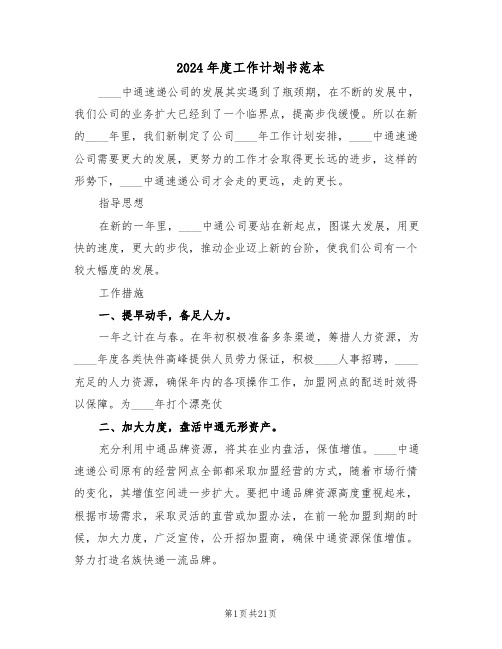 2024年度工作计划书范本

____中通速递公司的发展其实遇到了瓶颈期，在不断的发展中，我们公司的业务扩大已经到了一个临界点，提高步伐缓慢。所以在新的____年里，我们新制定了公司____年工作计划安排，____中通速递公司需要更大的发展，更努力的工作才会取得更长远的进步，这样的形势下，____中通速递公司才会走的更远，走的更长。

指导思想

在新的一年里，____中通公司要站在新起点，图谋大发展，用更快的速度，更大的步伐，推动企业迈上新的台阶，使我们公司有一个较大幅度的发展。

工作措施

一、提早动手，备足人力。

一年之计在与春。在年初积极准备多条渠道，筹措人力资源，为____年度各类快件高峰提供人员劳力保证，积极____人事招聘，____充足的人力资源，确保年内的各项操作工作，加盟网点的配送时效得以保障。为____年打个漂亮仗

二、加大力度，盘活中通无形资产。

充分利用中通品牌资源，将其在业内盘活，保值增值。____中通速递公司原有的经营网点全部都采取加盟经营的方式，随着市场行情的变化，其增值空间进一步扩大。要把中通品牌资源高度重视起来，根据市场需求，采取灵活的直营或加盟办法，在前一轮加盟到期的时候，加大力度，广泛宣传，公开招加盟商，确保中通资源保值增值。努力打造名族快递一流品牌。

第1页共21页